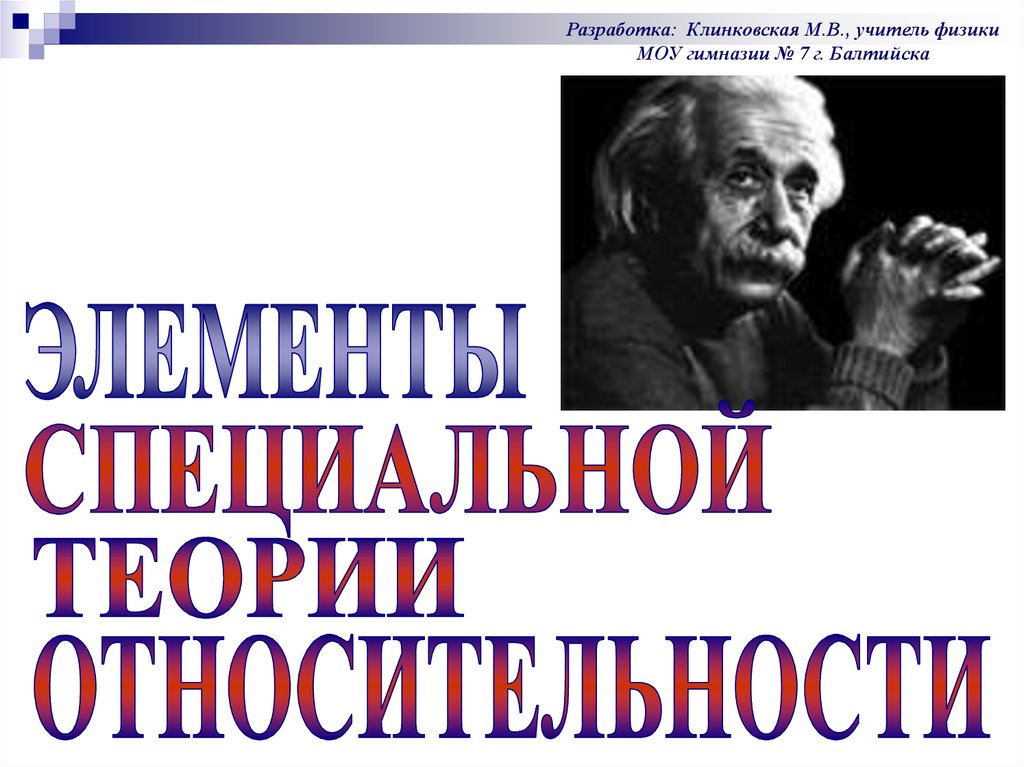 Разработка: Клинковская М.В., учитель физики
МОУ гимназии № 7 г. Балтийска

ЭЛЕМЕНТЫ
СПЕЦИАЛЬНОЙ
ТЕОРИИ
ОТНОСИТЕЛЬНОСТИ